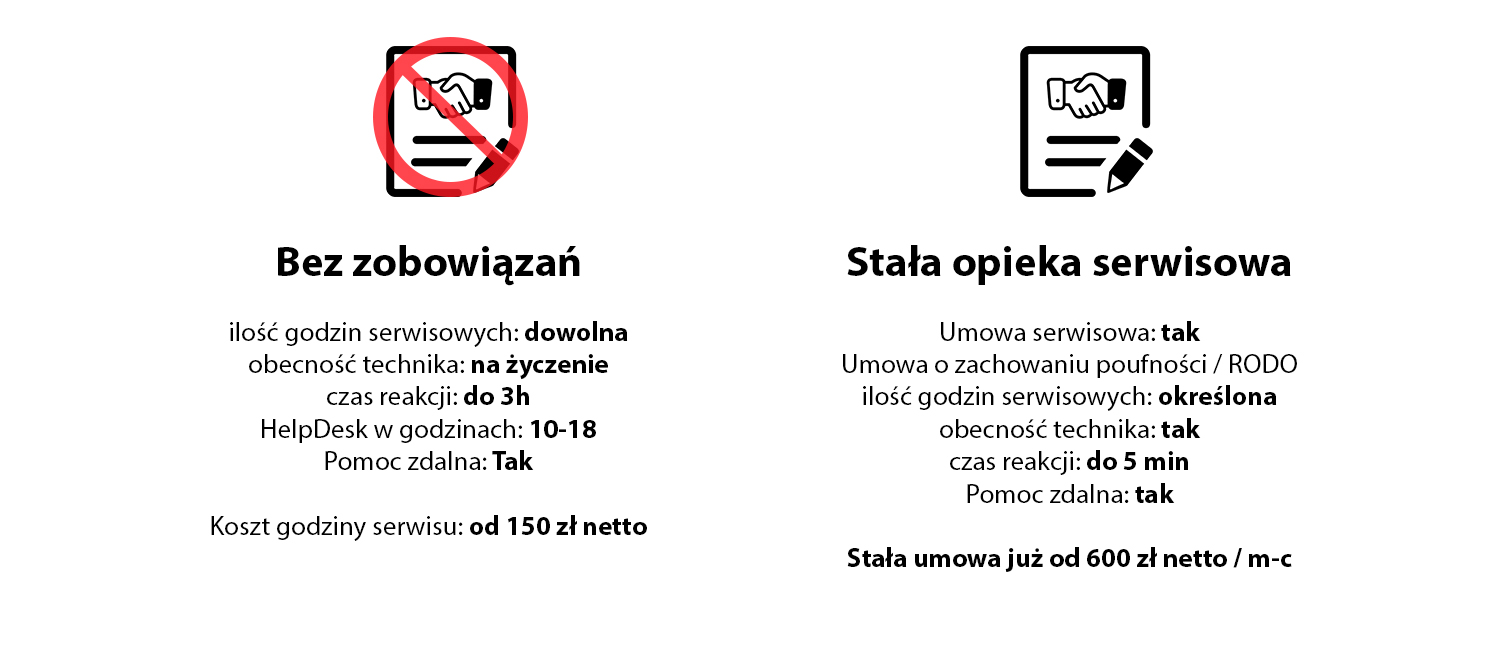 Bez zobowiązań

ilość godzin serwisowych: dowolna
obecność technika: na życzenie
czas reakcji: do 3h
HelpDesk w godzinach: 10-18
Pomoc zdalna: Tak

Koszt godziny serwisu: od 150 zł netto

Stała opieka serwisowa

Umowa serwisowa: tak
Umowa o zachowaniu poufności / RODO
ilość godzin serwisowych: określona
obecność technika: tak
czas reakcji: do 5 min
Pomoc zdalna: tak

Stała umowa już od 600 zł netto / m-c